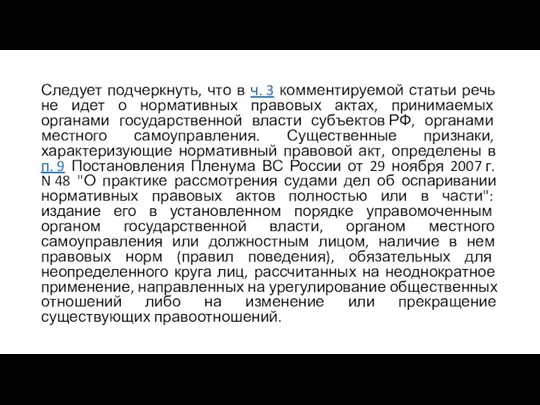 Следует подчеркнуть, что в ч. 3 комментируемой статьи речь не идет о нормативных правовых актах, принимаемых органами государственной власти субъектов РФ, органами местного самоуправления. Существенные признаки, характеризующие нормативный правовой акт, определены в п. 9 Постановления Пленума ВС России от 29 ноября 2007 г. N 48 "О практике рассмотрения судами дел об оспаривании нормативных правовых актов полностью или в части": издание его в установленном порядке управомоченным органом государственной власти, органом местного самоуправления или должностным лицом, наличие в нем правовых норм (правил поведения), обязательных для неопределенного круга лиц, рассчитанных на неоднократное применение, направленных на урегулирование общественных отношений либо на изменение или прекращение существующих правоотношений.